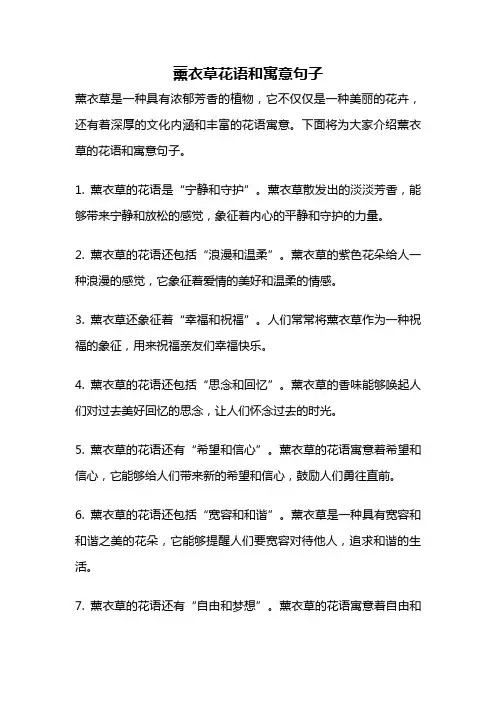 薰衣草花语和寓意句子

薰衣草是一种具有浓郁芳香的植物，它不仅仅是一种美丽的花卉，还有着深厚的文化内涵和丰富的花语寓意。下面将为大家介绍薰衣草的花语和寓意句子。

1. 薰衣草的花语是“宁静和守护”。薰衣草散发出的淡淡芳香，能够带来宁静和放松的感觉，象征着内心的平静和守护的力量。

2. 薰衣草的花语还包括“浪漫和温柔”。薰衣草的紫色花朵给人一种浪漫的感觉，它象征着爱情的美好和温柔的情感。

3. 薰衣草还象征着“幸福和祝福”。人们常常将薰衣草作为一种祝福的象征，用来祝福亲友们幸福快乐。

4. 薰衣草的花语还包括“思念和回忆”。薰衣草的香味能够唤起人们对过去美好回忆的思念，让人们怀念过去的时光。

5. 薰衣草的花语还有“希望和信心”。薰衣草的花语寓意着希望和信心，它能够给人们带来新的希望和信心，鼓励人们勇往直前。

6. 薰衣草的花语还包括“宽容和和谐”。薰衣草是一种具有宽容和和谐之美的花朵，它能够提醒人们要宽容对待他人，追求和谐的生活。

7. 薰衣草的花语还有“自由和梦想”。薰衣草的花语寓意着自由和